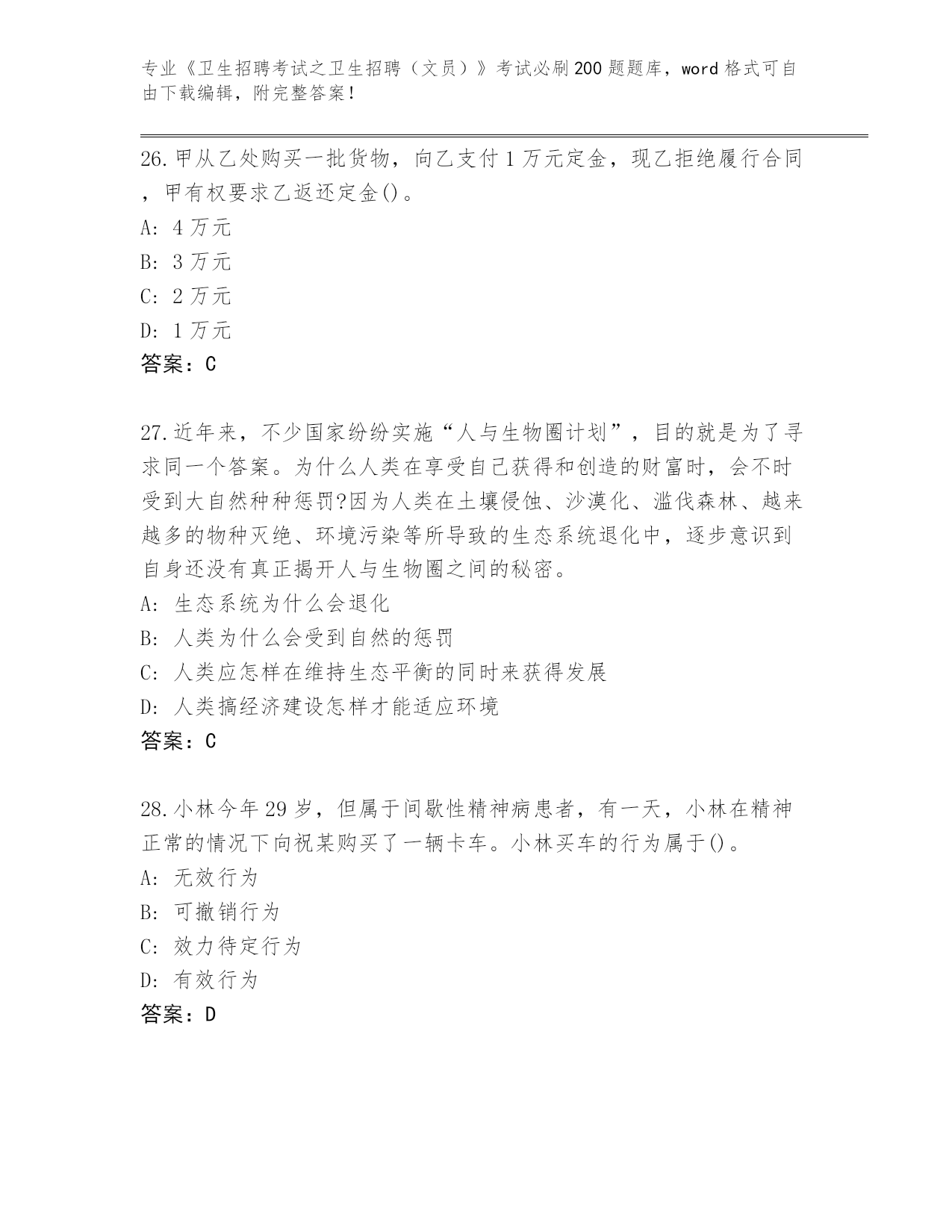 专业《卫生招聘考试之卫生招聘（文员）》考试必刷200题题库，word格式可自由下载编辑，附完整答案！

26.甲从乙处购买一批货物，向乙支付1万元定金，现乙拒绝履行合同，甲有权要求乙返还定金()。
A: 4万元
B: 3万元
C: 2万元
D: 1万元
答案：C

27.近年来，不少国家纷纷实施“人与生物圈计划”，目的就是为了寻求同一个答案。为什么人类在享受自己获得和创造的财富时，会不时受到大自然种种惩罚?因为人类在土壤侵蚀、沙漠化、滥伐森林、越来越多的物种灭绝、环境污染等所导致的生态系统退化中，逐步意识到自身还没有真正揭开人与生物圈之间的秘密。
A: 生态系统为什么会退化
B: 人类为什么会受到自然的惩罚
C: 人类应怎样在维持生态平衡的同时来获得发展
D: 人类搞经济建设怎样才能适应环境
答案：C

28.小林今年29岁，但属于间歇性精神病患者，有一天，小林在精神正常的情况下向祝某购买了一辆卡车。小林买车的行为属于()。
A: 无效行为
B: 可撤销行为
C: 效力待定行为
D: 有效行为
答案：D